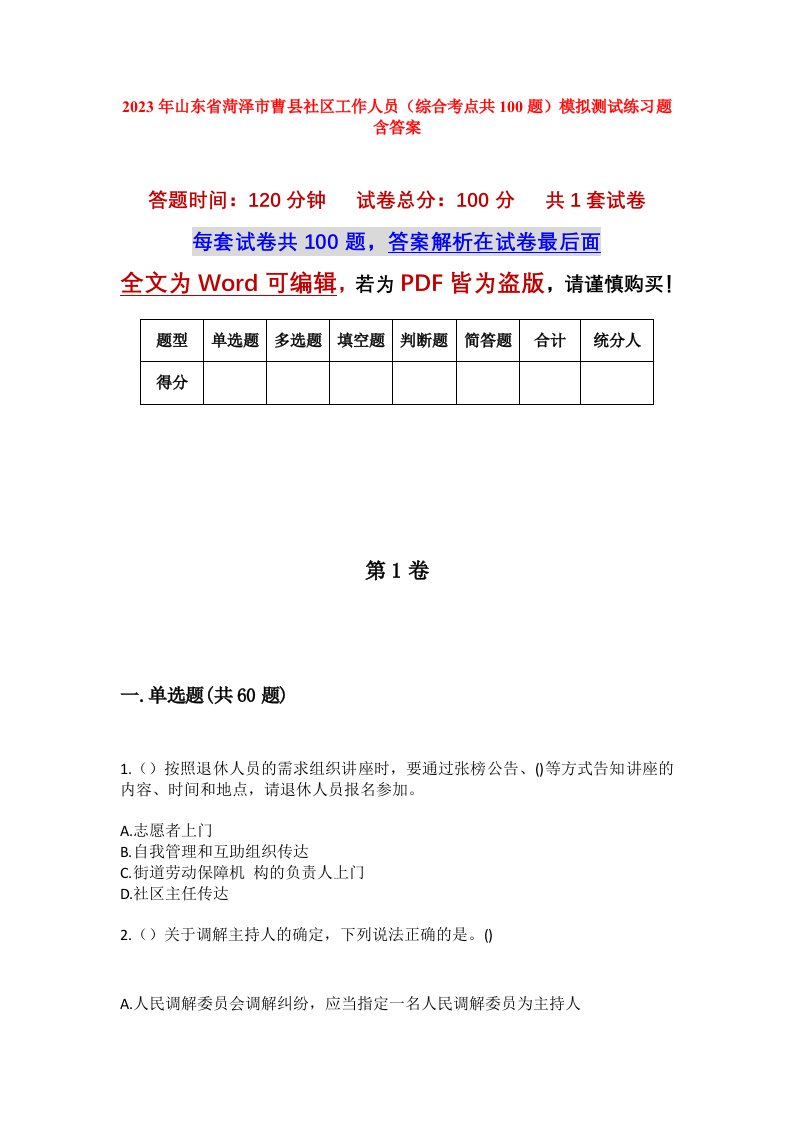 2023年山东省菏泽市曹县社区工作人员（综合考点共100题）模拟测试练习题含答案

答题时间：120分钟　试卷总分：100分　共1套试卷

每套试卷共100题，答案解析在试卷最后面

全文为Word可编辑，若为PDF皆为盗版，请谨慎购买！

| 题型 | 单选题 | 多选题 | 填空题 | 判断题 | 简答题 | 合计 | 统分人 |
|---|---|---|---|---|---|---|---|
| 得分 | | | | | | | |

第1卷

一.单选题(共60题)

1.（）按照退休人员的需求组织讲座时，要通过张榜公告、()等方式告知讲座的内容、时间和地点，请退休人员报名参加。

A.志愿者上门
B.自我管理和互助组织传达
C.街道劳动保障机 构的负责人上门
D.社区主任传达

2.（）关于调解主持人的确定，下列说法正确的是。()

A.人民调解委员会调解纠纷，应当指定一名人民调解委员为主持人